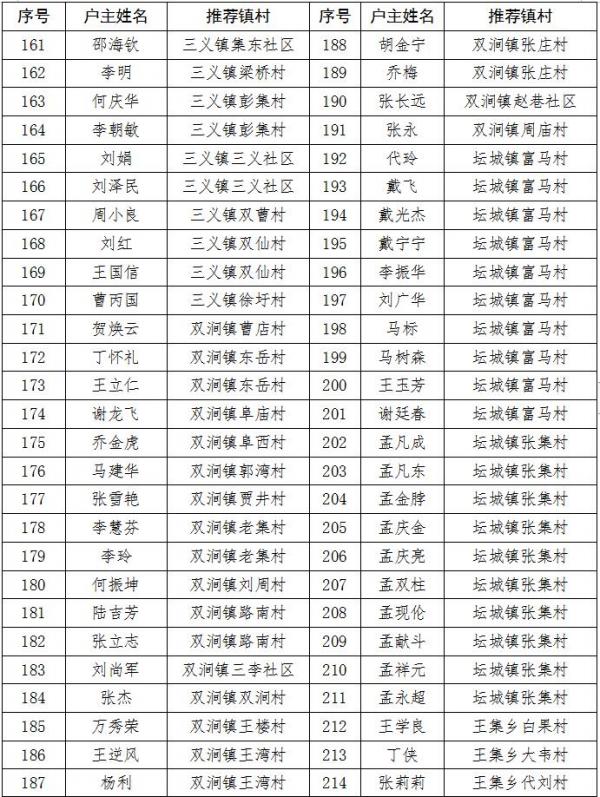 | 序号 | 户主姓名 | 推荐镇村 | 序号 | 户主姓名 | 推荐镇村 |
|---|---|---|---|---|---|
| 161 | 邵海钦 | 三义镇集东社区 | 188 | 胡金宁 | 双涧镇张庄村 |
| 162 | 李明 | 三义镇梁桥村 | 189 | 乔梅 | 双涧镇张庄村 |
| 163 | 何庆华 | 三义镇彭集村 | 190 | 张长远 | 双涧镇赵巷社区 |
| 164 | 李朝敏 | 三义镇彭集村 | 191 | 张永 | 双涧镇周庙村 |
| 165 | 刘娟 | 三义镇三义社区 | 192 | 代玲 | 坛城镇富马村 |
| 166 | 刘泽民 | 三义镇三义社区 | 193 | 戴飞 | 坛城镇富马村 |
| 167 | 周小良 | 三义镇双曹村 | 194 | 戴光杰 | 坛城镇富马村 |
| 168 | 刘红 | 三义镇双仙村 | 195 | 戴宁宁 | 坛城镇富马村 |
| 169 | 王国信 | 三义镇双仙村 | 196 | 李振华 | 坛城镇富马村 |
| 170 | 曹丙国 | 三义镇徐圩村 | 197 | 刘广华 | 坛城镇富马村 |
| 171 | 贺焕云 | 双涧镇曹店村 | 198 | 马标 | 坛城镇富马村 |
| 172 | 丁怀礼 | 双涧镇东岳村 | 199 | 马树森 | 坛城镇富马村 |
| 173 | 王立仁 | 双涧镇东岳村 | 200 | 王玉芳 | 坛城镇富马村 |
| 174 | 谢龙飞 | 双涧镇阜庙村 | 201 | 谢廷春 | 坛城镇富马村 |
| 175 | 乔金虎 | 双涧镇阜西村 | 202 | 孟凡成 | 坛城镇张集村 |
| 176 | 马建华 | 双涧镇郭湾村 | 203 | 孟凡东 | 坛城镇张集村 |
| 177 | 张雪艳 | 双涧镇贾井村 | 204 | 孟金脖 | 坛城镇张集村 |
| 178 | 李慧芬 | 双涧镇老集村 | 205 | 孟庆金 | 坛城镇张集村 |
| 179 | 李玲 | 双涧镇老集村 | 206 | 孟庆亮 | 坛城镇张集村 |
| 180 | 何振坤 | 双涧镇刘周村 | 207 | 孟双柱 | 坛城镇张集村 |
| 181 | 陆吉芳 | 双涧镇路南村 | 208 | 孟现伦 | 坛城镇张集村 |
| 182 | 张立志 | 双涧镇路南村 | 209 | 孟献斗 | 坛城镇张集村 |
| 183 | 刘尚军 | 双涧镇三李社区 | 210 | 孟祥元 | 坛城镇张集村 |
| 184 | 张杰 | 双涧镇双涧村 | 211 | 孟永超 | 坛城镇张集村 |
| 185 | 万秀荣 | 双涧镇王楼村 | 212 | 王学良 | 王集乡白果村 |
| 186 | 王逆风 | 双涧镇王湾村 | 213 | 丁侠 | 王集乡大韦村 |
| 187 | 杨利 | 双涧镇王湾村 | 214 | 张莉莉 | 王集乡代刘村 |